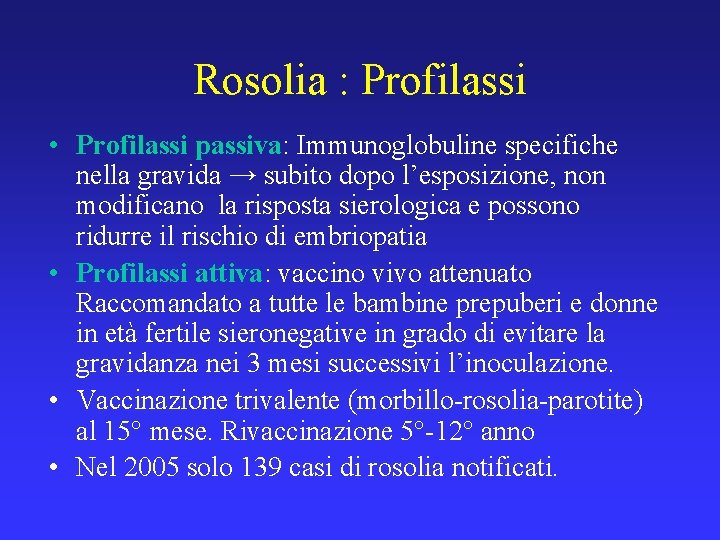 Rosolia : Profilassi

• Profilassi passiva: Immunoglobuline specifiche nella gravida → subito dopo l'esposizione, non modificano la risposta sierologica e possono ridurre il rischio di embriopatia
• Profilassi attiva: vaccino vivo attenuato Raccomandato a tutte le bambine prepuberi e donne in età fertile sieronegative in grado di evitare la gravidanza nei 3 mesi successivi l'inoculazione.
• Vaccinazione trivalente (morbillo-rosolia-parotite) al 15° mese. Rivaccinazione 5°-12° anno
• Nel 2005 solo 139 casi di rosolia notificati.